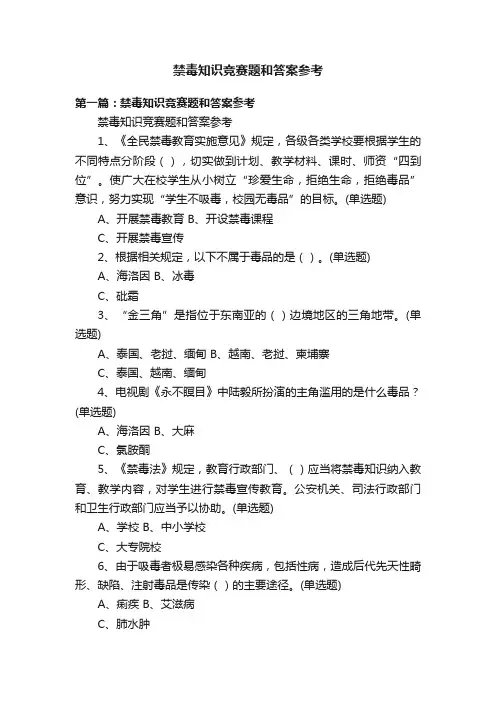 禁毒知识竞赛题和答案参考

第一篇：禁毒知识竞赛题和答案参考

禁毒知识竞赛题和答案参考

1、《全民禁毒教育实施意见》规定，各级各类学校要根据学生的不同特点分阶段（ ），切实做到计划、教学材料、课时、师资“四到位”。使广大在校学生从小树立“珍爱生命，拒绝生命，拒绝毒品”意识，努力实现“学生不吸毒，校园无毒品”的目标。(单选题)

A、开展禁毒教育 B、开设禁毒课程

C、开展禁毒宣传

2、根据相关规定，以下不属于毒品的是（ ）。(单选题)

A、海洛因 B、冰毒

C、砒霜

3、“金三角”是指位于东南亚的（ ）边境地区的三角地带。(单选题)

A、泰国、老挝、缅甸 B、越南、老挝、柬埔寨

C、泰国、越南、缅甸

4、电视剧《永不瞑目》中陆毅所扮演的主角滥用的是什么毒品？(单选题)

A、海洛因 B、大麻

C、氯胺酮

5、《禁毒法》规定，教育行政部门、（ ）应当将禁毒知识纳入教育、教学内容，对学生进行禁毒宣传教育。公安机关、司法行政部门和卫生行政部门应当予以协助。(单选题)

A、学校 B、中小学校

C、大专院校

6、由于吸毒者极易感染各种疾病，包括性病，造成后代先天性畸形、缺陷、注射毒品是传染（ ）的主要途径。(单选题)

A、痢疾 B、艾滋病

C、肺水肿